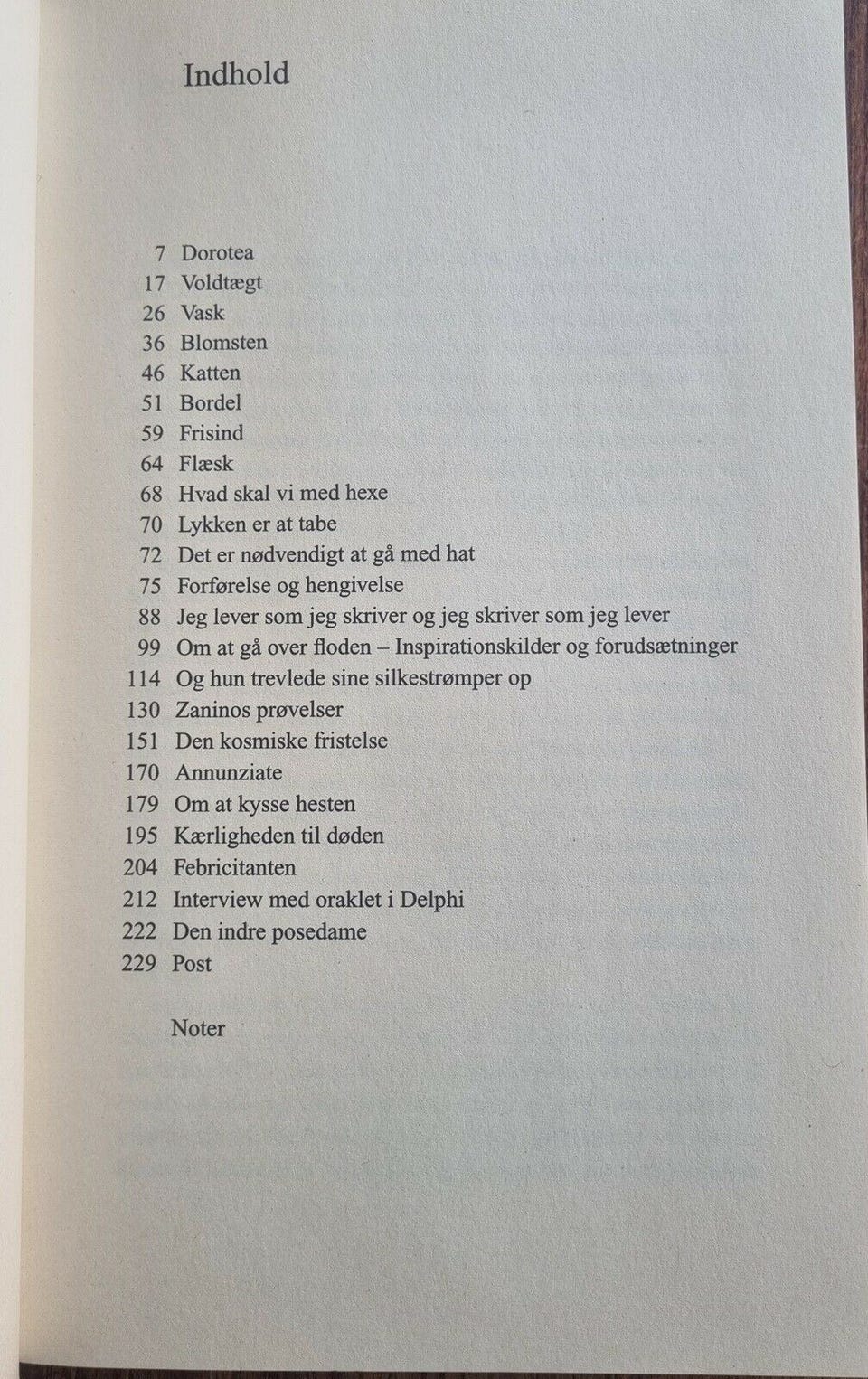 Indhold

7 Dorotea
17 Voldtægt
26 Vask
36 Blomsten
46 Katten
51 Bordel
59 Frisind
64 Flæsk
68 Hvad skal vi med hexe
70 Lykken er at tabe
72 Det er nødvendigt at gå med hat
75 Forførelse og hengivelse
88 Jeg lever som jeg skriver og jeg skriver som jeg lever
99 Om at gå over floden – Inspirationskilder og forudsætninger
114 Og hun trevlede sine silkestrømper op
130 Zaninos prøvelser
151 Den kosmiske fristelse
170 Annunziate
179 Om at kysse hesten
195 Kærligheden til døden
204 Febricitanten
212 Interview med oraklet i Delphi
222 Den indre posedame
229 Post

Noter